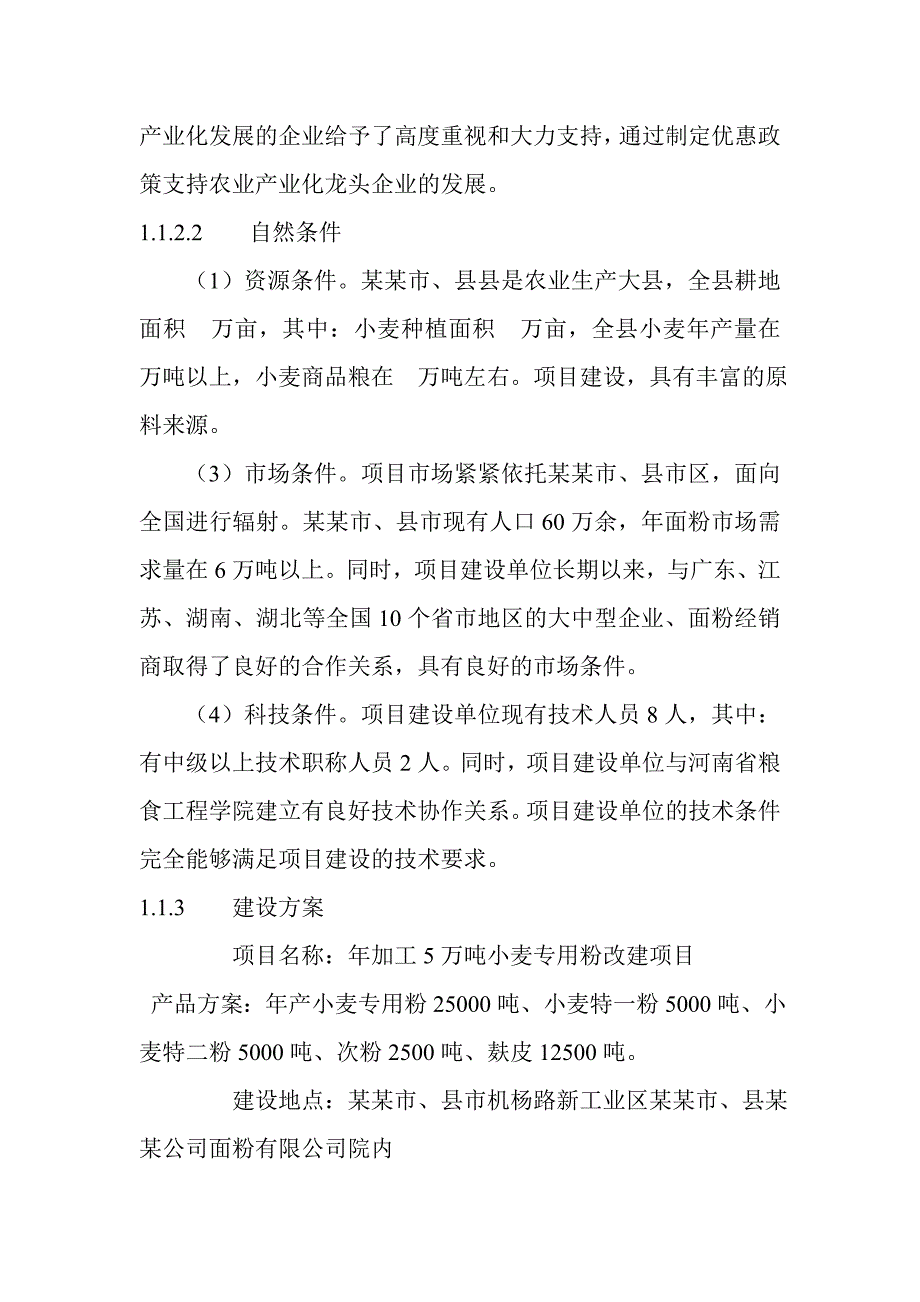 产业化发展的企业给予了高度重视和大力支持，通过制定优惠政策支持农业产业化龙头企业的发展。

1.1.2.2　　自然条件

（1）资源条件。某某市、县县是农业生产大县，全县耕地面积　万亩，其中：小麦种植面积　万亩，全县小麦年产量在　万吨以上，小麦商品粮在　万吨左右。项目建设，具有丰富的原料来源。

（3）市场条件。项目市场紧紧依托某某市、县市区，面向全国进行辐射。某某市、县市现有人口 60 万余，年面粉市场需求量在 6 万吨以上。同时，项目建设单位长期以来，与广东、江苏、湖南、湖北等全国 10 个省市地区的大中型企业、面粉经销商取得了良好的合作关系，具有良好的市场条件。

（4）科技条件。项目建设单位现有技术人员 8 人，其中：有中级以上技术职称人员 2 人。同时，项目建设单位与河南省粮食工程学院建立有良好技术协作关系。项目建设单位的技术条件完全能够满足项目建设的技术要求。

1.1.3　　建设方案

项目名称：年加工 5 万吨小麦专用粉改建项目

产品方案：年产小麦专用粉 25000 吨、小麦特一粉 5000 吨、小麦特二粉 5000 吨、次粉 2500 吨、麸皮 12500 吨。

建设地点：某某市、县市机杨路新工业区某某市、县某某公司面粉有限公司院内